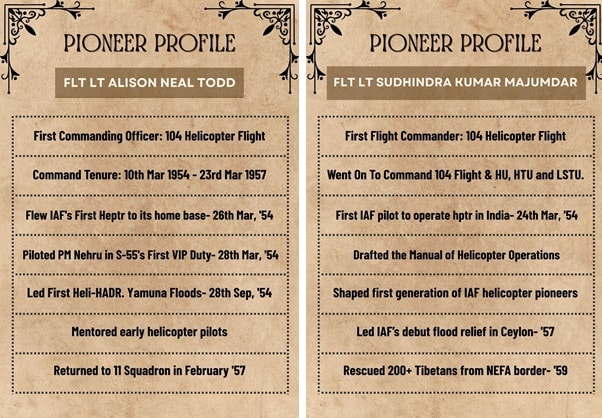 PIONEER PROFILE

FLT LT ALISON NEAL TODD

First Commanding Officer: 104 Helicopter Flight

Command Tenure: 10th Mar 1954 - 23rd Mar 1957

Flew IAF's First Heptr to its home base- 26th Mar, '54

Piloted PM Nehru in S-55's First VIP Duty- 28th Mar, '54

Led First Heli-HADR. Yamuna Floods- 28th Sep, '54

Mentored early helicopter pilots

Returned to 11 Squadron in February '57

PIONEER PROFILE

FLT LT SUDHINDRA KUMAR MAJUMDAR

First Flight Commander: 104 Helicopter Flight

Went On To Command 104 Flight & HU, HTU and LSTU.

First IAF pilot to operate hptr in India- 24th Mar, '54

Drafted the Manual of Helicopter Operations

Shaped first generation of IAF helicopter pioneers

Led IAF's debut flood relief in Ceylon- '57

Rescued 200+ Tibetans from NEFA border- '59